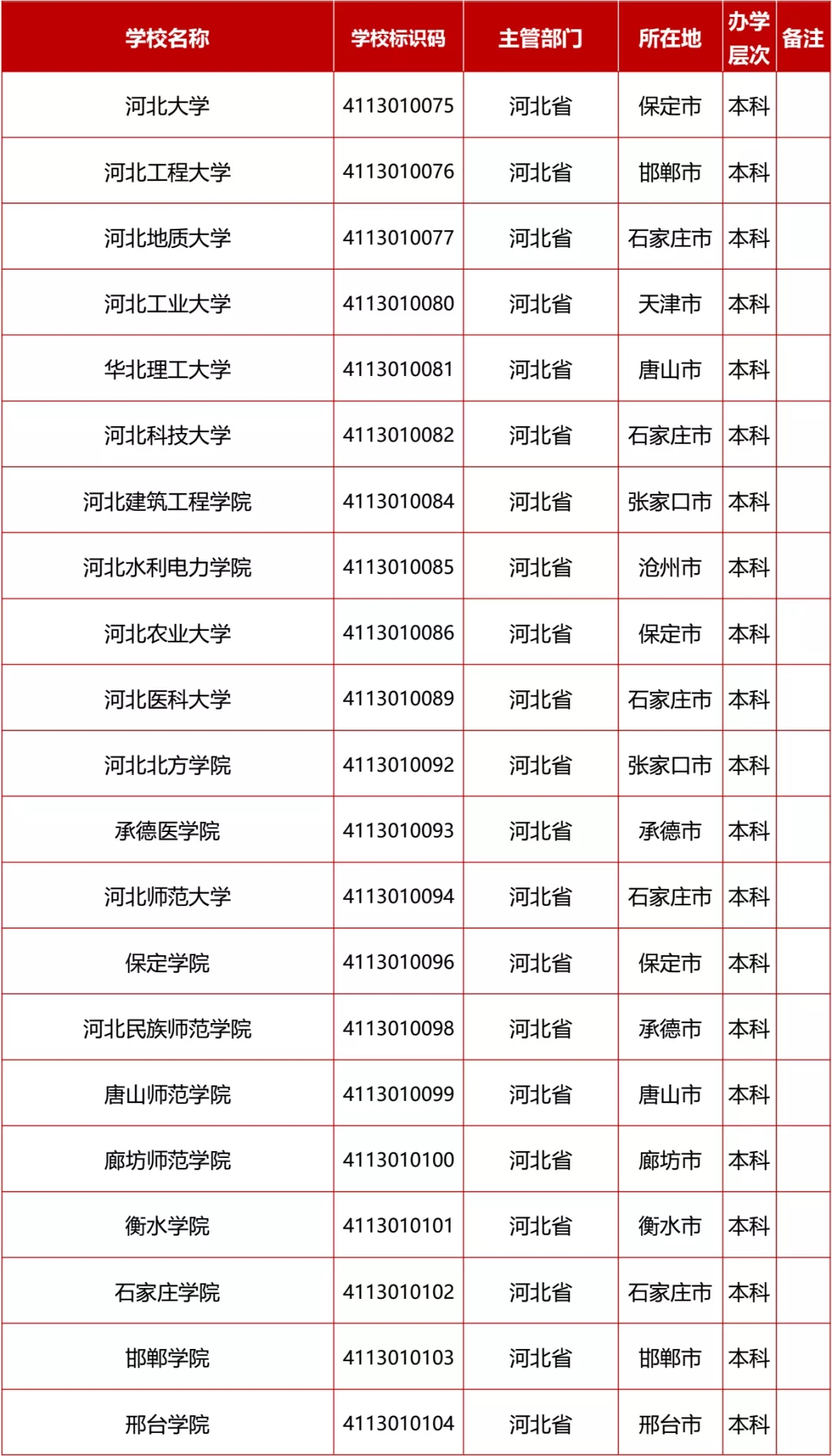 | 学校名称 | 学校标识码 | 主管部门 | 所在地 | 办学层次 | 备注 |
|---|---|---|---|---|---|
| 河北大学 | 4113010075 | 河北省 | 保定市 | 本科 | |
| 河北工程大学 | 4113010076 | 河北省 | 邯郸市 | 本科 | |
| 河北地质大学 | 4113010077 | 河北省 | 石家庄市 | 本科 | |
| 河北工业大学 | 4113010080 | 河北省 | 天津市 | 本科 | |
| 华北理工大学 | 4113010081 | 河北省 | 唐山市 | 本科 | |
| 河北科技大学 | 4113010082 | 河北省 | 石家庄市 | 本科 | |
| 河北建筑工程学院 | 4113010084 | 河北省 | 张家口市 | 本科 | |
| 河北水利电力学院 | 4113010085 | 河北省 | 沧州市 | 本科 | |
| 河北农业大学 | 4113010086 | 河北省 | 保定市 | 本科 | |
| 河北医科大学 | 4113010089 | 河北省 | 石家庄市 | 本科 | |
| 河北北方学院 | 4113010092 | 河北省 | 张家口市 | 本科 | |
| 承德医学院 | 4113010093 | 河北省 | 承德市 | 本科 | |
| 河北师范大学 | 4113010094 | 河北省 | 石家庄市 | 本科 | |
| 保定学院 | 4113010096 | 河北省 | 保定市 | 本科 | |
| 河北民族师范学院 | 4113010098 | 河北省 | 承德市 | 本科 | |
| 唐山师范学院 | 4113010099 | 河北省 | 唐山市 | 本科 | |
| 廊坊师范学院 | 4113010100 | 河北省 | 廊坊市 | 本科 | |
| 衡水学院 | 4113010101 | 河北省 | 衡水市 | 本科 | |
| 石家庄学院 | 4113010102 | 河北省 | 石家庄市 | 本科 | |
| 邯郸学院 | 4113010103 | 河北省 | 邯郸市 | 本科 | |
| 邢台学院 | 4113010104 | 河北省 | 邢台市 | 本科 | |